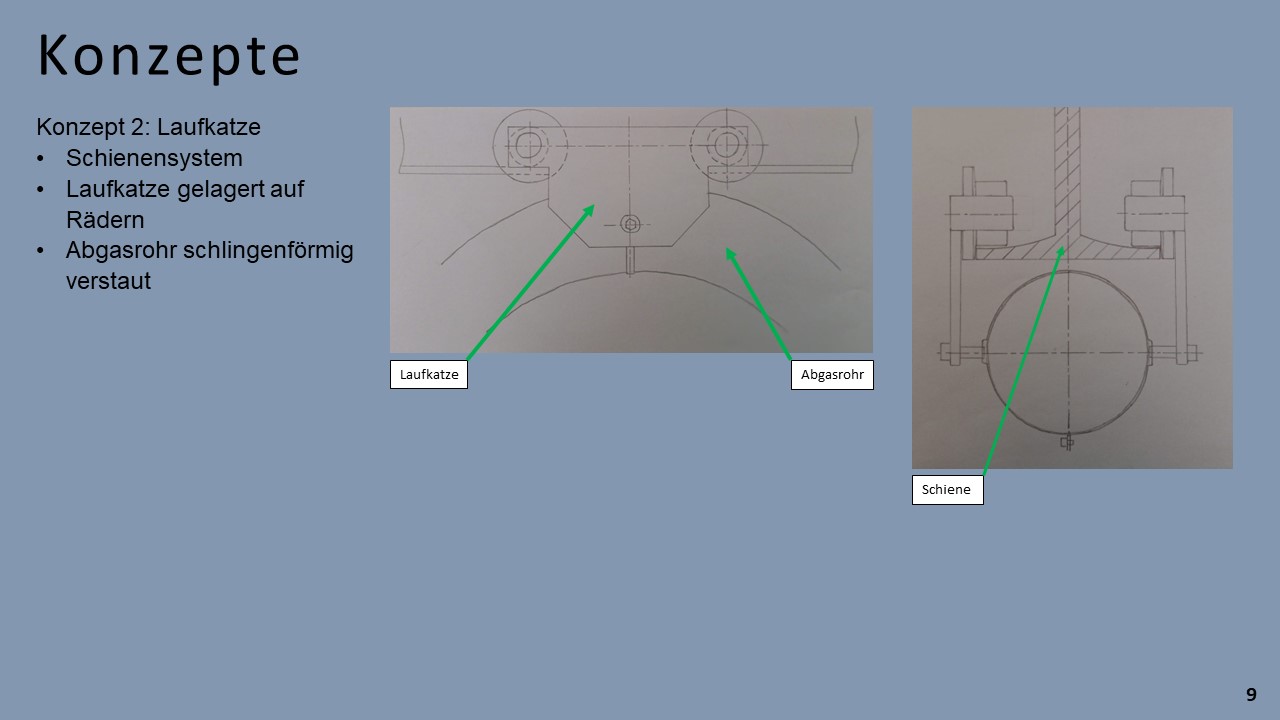 Konzepte

Konzept 2: Laufkatze
• Schienensystem
• Laufkatze gelagert auf Rädern
• Abgasrohr schlingenförmig verstaut

Laufkatze

Abgasrohr

Schiene

9